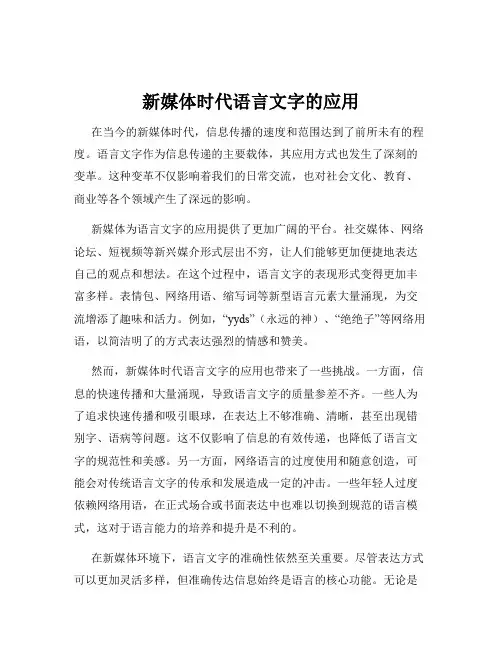 新媒体时代语言文字的应用

在当今的新媒体时代，信息传播的速度和范围达到了前所未有的程度。语言文字作为信息传递的主要载体，其应用方式也发生了深刻的变革。这种变革不仅影响着我们的日常交流，也对社会文化、教育、商业等各个领域产生了深远的影响。

新媒体为语言文字的应用提供了更加广阔的平台。社交媒体、网络论坛、短视频等新兴媒介形式层出不穷，让人们能够更加便捷地表达自己的观点和想法。在这个过程中，语言文字的表现形式变得更加丰富多样。表情包、网络用语、缩写词等新型语言元素大量涌现，为交流增添了趣味和活力。例如，“yyds”（永远的神）、“绝绝子”等网络用语，以简洁明了的方式表达强烈的情感和赞美。

然而，新媒体时代语言文字的应用也带来了一些挑战。一方面，信息的快速传播和大量涌现，导致语言文字的质量参差不齐。一些人为了追求快速传播和吸引眼球，在表达上不够准确、清晰，甚至出现错别字、语病等问题。这不仅影响了信息的有效传递，也降低了语言文字的规范性和美感。另一方面，网络语言的过度使用和随意创造，可能会对传统语言文字的传承和发展造成一定的冲击。一些年轻人过度依赖网络用语，在正式场合或书面表达中也难以切换到规范的语言模式，这对于语言能力的培养和提升是不利的。

在新媒体环境下，语言文字的准确性依然至关重要。尽管表达方式可以更加灵活多样，但准确传达信息始终是语言的核心功能。无论是